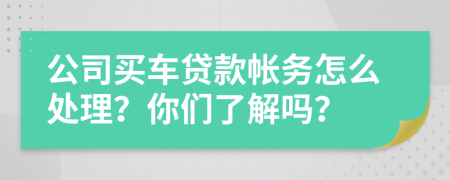 公司买车贷款帐务怎么处理？你们了解吗？